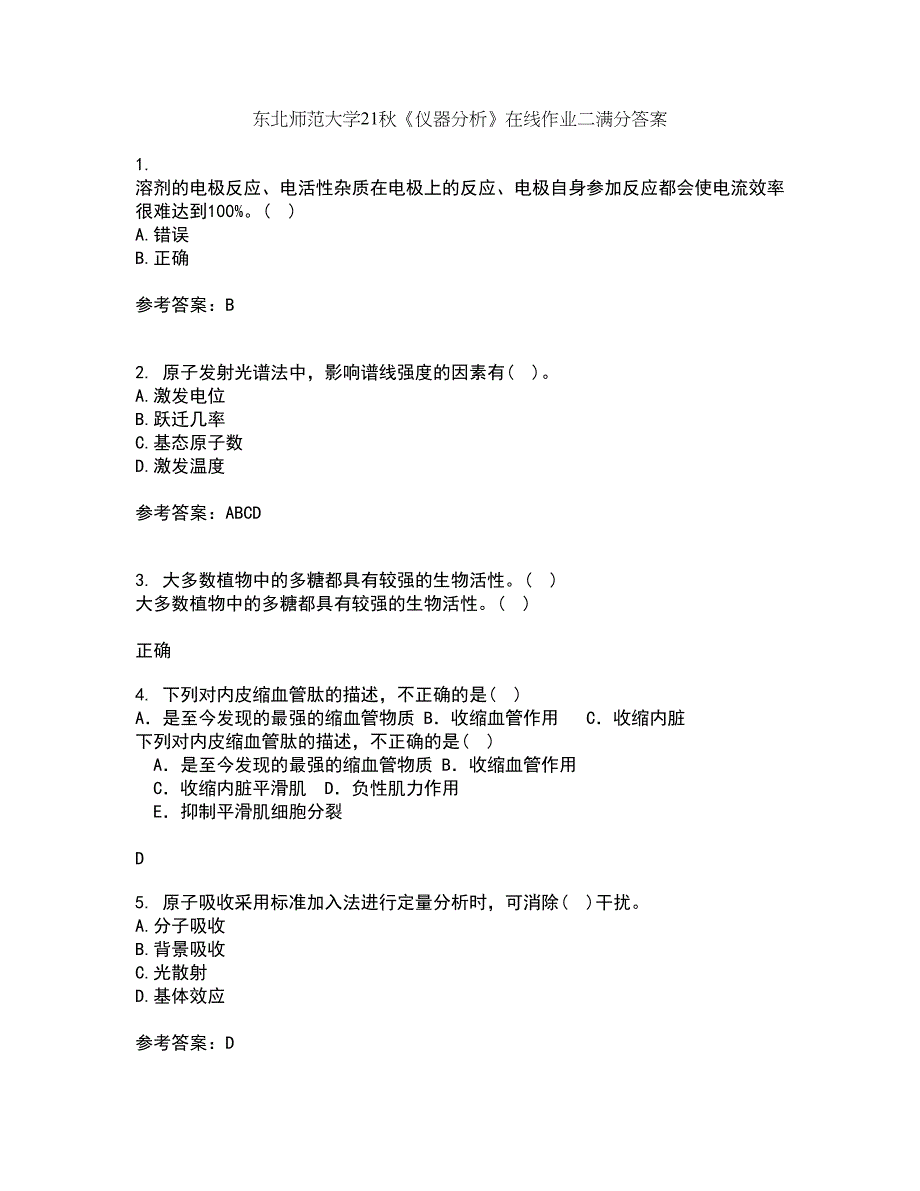 东北师范大学21秋《仪器分析》在线作业二满分答案

1.
溶剂的电极反应、电活性杂质在电极上的反应、电极自身参加反应都会使电流效率很难达到100%。（ ）
A.错误
B.正确

参考答案：B

2. 原子发射光谱法中，影响谱线强度的因素有（ ）。
A.激发电位
B.跃迁几率
C.基态原子数
D.激发温度

参考答案：ABCD

3. 大多数植物中的多糖都具有较强的生物活性。（ ）
大多数植物中的多糖都具有较强的生物活性。（ ）

正确

4. 下列对内皮缩血管肽的描述，不正确的是（ ）
A．是至今发现的最强的缩血管物质 B．收缩血管作用 C．收缩内脏
下列对内皮缩血管肽的描述，不正确的是（ ）
A．是至今发现的最强的缩血管物质 B．收缩血管作用
C．收缩内脏平滑肌 D．负性肌力作用
E．抑制平滑肌细胞分裂

D

5. 原子吸收采用标准加入法进行定量分析时，可消除（ ）干扰。
A.分子吸收
B.背景吸收
C.光散射
D.基体效应

参考答案：D